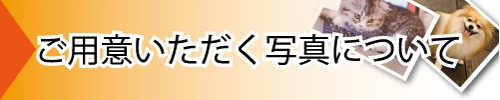 ご用意いただく写真について